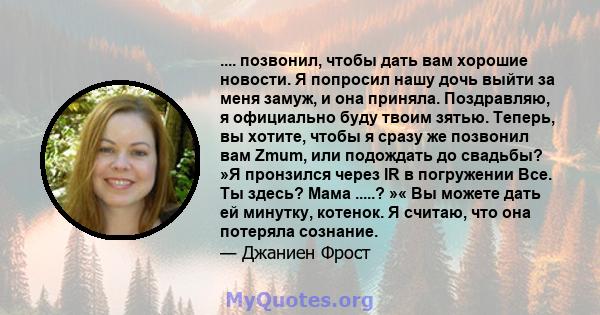 .... позвонил, чтобы дать вам хорошие новости. Я попросил нашу дочь выйти за меня замуж, и она приняла. Поздравляю, я официально буду твоим зятью. Теперь, вы хотите, чтобы я сразу же позвонил вам Zmum, или подождать до свадьбы? »Я пронзился через IR в погружении Все. Ты здесь? Мама .....? »« Вы можете дать ей минутку, котенок. Я считаю, что она потеряла сознание.
— Джаниен Фрост

MyQuotes.org